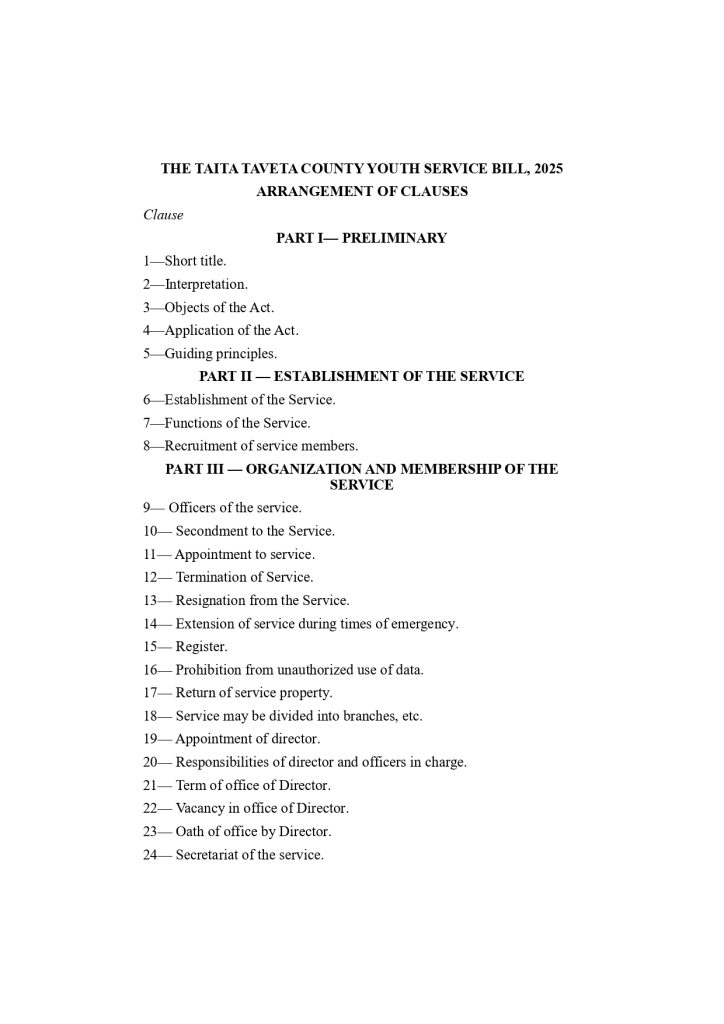 THE TAITA TAVETA COUNTY YOUTH SERVICE BILL, 2025
ARRANGEMENT OF CLAUSES

Clause

PART I— PRELIMINARY

1—Short title.
2—Interpretation.
3—Objects of the Act.
4—Application of the Act.
5—Guiding principles.

PART II — ESTABLISHMENT OF THE SERVICE

6—Establishment of the Service.
7—Functions of the Service.
8—Recruitment of service members.

PART III — ORGANIZATION AND MEMBERSHIP OF THE SERVICE

9— Officers of the service.
10— Secondment to the Service.
11— Appointment to service.
12— Termination of Service.
13— Resignation from the Service.
14— Extension of service during times of emergency.
15— Register.
16— Prohibition from unauthorized use of data.
17— Return of service property.
18— Service may be divided into branches, etc.
19— Appointment of director.
20— Responsibilities of director and officers in charge.
21— Term of office of Director.
22— Vacancy in office of Director.
23— Oath of office by Director.
24— Secretariat of the service.